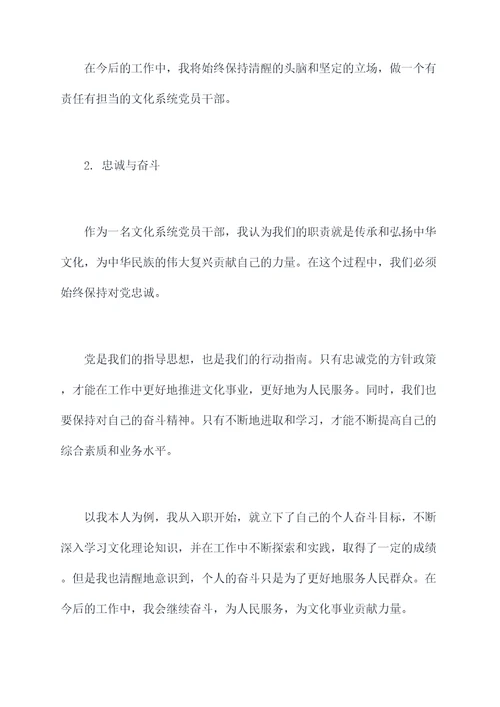 在今后的工作中，我将始终保持清醒的头脑和坚定的立场，做一个有责任有担当的文化系统党员干部。

2. 忠诚与奋斗

作为一名文化系统党员干部，我认为我们的职责就是传承和弘扬中华文化，为中华民族的伟大复兴贡献自己的力量。在这个过程中，我们必须始终保持对党忠诚。

党是我们的指导思想，也是我们的行动指南。只有忠诚党的方针政策，才能在工作中更好地推进文化事业，更好地为人民服务。同时，我们也要保持对自己的奋斗精神。只有不断地进取和学习，才能不断提高自己的综合素质和业务水平。

以我本人为例，我从入职开始，就立下了自己的个人奋斗目标，不断深入学习文化理论知识，并在工作中不断探索和实践，取得了一定的成绩。但是我也清醒地意识到，个人的奋斗只是为了更好地服务人民群众。在今后的工作中，我会继续奋斗，为人民服务，为文化事业贡献力量。